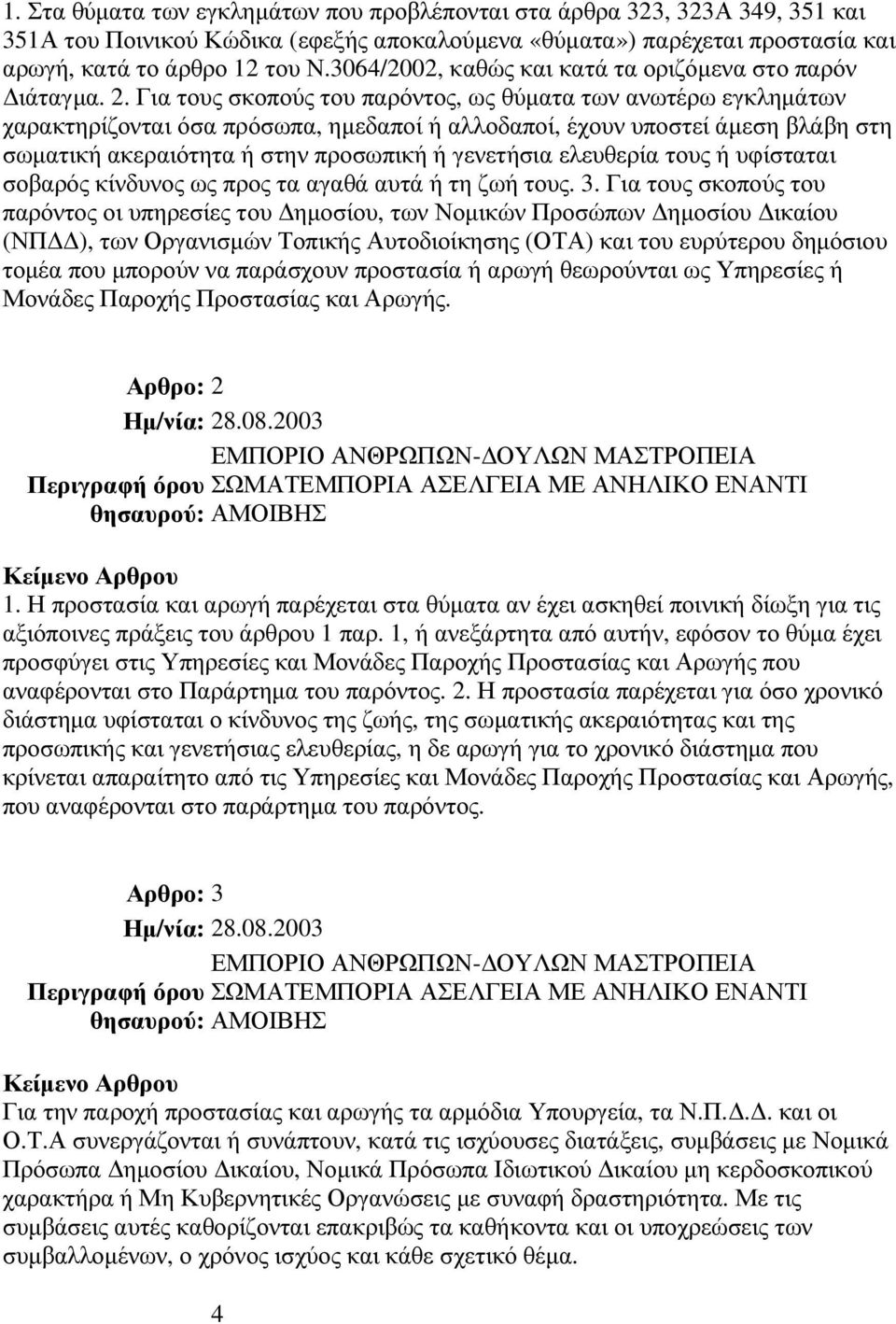 1. Στα θύματα των εγκλημάτων που προβλέπονται στα άρθρα 323, 323Α 349, 351 και 351Α του Ποινικού Κώδικα (εφεξής αποκαλούμενα «θύματα») παρέχεται προστασία και αρωγή, κατά το άρθρο 12 του Ν.3064/2002, καθώς και κατά τα οριζόμενα στο παρόν Διάταγμα. 2. Για τους σκοπούς του παρόντος, ως θύματα των ανωτέρω εγκλημάτων χαρακτηρίζονται όσα πρόσωπα, ημεδαποί ή αλλοδαποί, έχουν υποστεί άμεση βλάβη στη σωματική ακεραιότητα ή στην προσωπική ή γενετήσια ελευθερία τους ή υφίσταται σοβαρός κίνδυνος ως προς τα αγαθά αυτά ή τη ζωή τους. 3. Για τους σκοπούς του παρόντος οι υπηρεσίες του Δημοσίου, των Νομικών Προσώπων Δημοσίου Δικαίου (ΝΠΔΔ), των Οργανισμών Τοπικής Αυτοδιοίκησης (ΟΤΑ) και του ευρύτερου δημόσιου τομέα που μπορούν να παράσχουν προστασία ή αρωγή θεωρούνται ως Υπηρεσίες ή Μονάδες Παροχής Προστασίας και Αρωγής.

Αρθρο: 2
Ημ/νία: 28.08.2003
Περιγραφή όρου θησαυρού: ΕΜΠΟΡΙΟ ΑΝΘΡΩΠΩΝ-ΔΟΥΛΩΝ ΜΑΣΤΡΟΠΕΙΑ ΣΩΜΑΤΕΜΠΟΡΙΑ ΑΣΕΛΓΕΙΑ ΜΕ ΑΝΗΛΙΚΟ ΕΝΑΝΤΙ ΑΜΟΙΒΗΣ

Κείμενο Αρθρου
1. Η προστασία και αρωγή παρέχεται στα θύματα αν έχει ασκηθεί ποινική δίωξη για τις αξιόποινες πράξεις του άρθρου 1 παρ. 1, ή ανεξάρτητα από αυτήν, εφόσον το θύμα έχει προσφύγει στις Υπηρεσίες και Μονάδες Παροχής Προστασίας και Αρωγής που αναφέρονται στο Παράρτημα του παρόντος. 2. Η προστασία παρέχεται για όσο χρονικό διάστημα υφίσταται ο κίνδυνος της ζωής, της σωματικής ακεραιότητας και της προσωπικής και γενετήσιας ελευθερίας, η δε αρωγή για το χρονικό διάστημα που κρίνεται απαραίτητο από τις Υπηρεσίες και Μονάδες Παροχής Προστασίας και Αρωγής, που αναφέρονται στο παράρτημα του παρόντος.

Αρθρο: 3
Ημ/νία: 28.08.2003
Περιγραφή όρου θησαυρού: ΕΜΠΟΡΙΟ ΑΝΘΡΩΠΩΝ-ΔΟΥΛΩΝ ΜΑΣΤΡΟΠΕΙΑ ΣΩΜΑΤΕΜΠΟΡΙΑ ΑΣΕΛΓΕΙΑ ΜΕ ΑΝΗΛΙΚΟ ΕΝΑΝΤΙ ΑΜΟΙΒΗΣ

Κείμενο Αρθρου
Για την παροχή προστασίας και αρωγής τα αρμόδια Υπουργεία, τα Ν.Π.Δ.Δ. και οι Ο.Τ.Α συνεργάζονται ή συνάπτουν, κατά τις ισχύουσες διατάξεις, συμβάσεις με Νομικά Πρόσωπα Δημοσίου Δικαίου, Νομικά Πρόσωπα Ιδιωτικού Δικαίου μη κερδοσκοπικού χαρακτήρα ή Μη Κυβερνητικές Οργανώσεις με συναφή δραστηριότητα. Με τις συμβάσεις αυτές καθορίζονται επακριβώς τα καθήκοντα και οι υποχρεώσεις των συμβαλλομένων, ο χρόνος ισχύος και κάθε σχετικό θέμα.

4